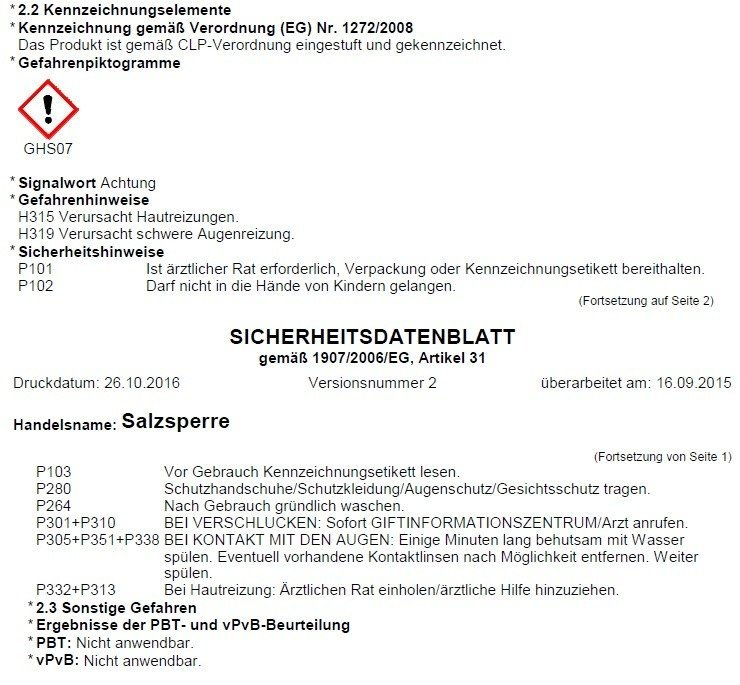 * 2.2 Kennzeichnungselemente
* Kennzeichnung gemäß Verordnung (EG) Nr. 1272/2008
Das Produkt ist gemäß CLP-Verordnung eingestuft und gekennzeichnet.
* Gefahrenpiktogramme

GHS07

* Signalwort Achtung
* Gefahrenhinweise
H315 Verursacht Hautreizungen.
H319 Verursacht schwere Augenreizung.
* Sicherheitshinweise
P101 Ist ärztlicher Rat erforderlich, Verpackung oder Kennzeichnungsetikett bereithalten.
P102 Darf nicht in die Hände von Kindern gelangen.

(Fortsetzung auf Seite 2)

SICHERHEITSDATENBLATT
gemäß 1907/2006/EG, Artikel 31

Druckdatum: 26.10.2016 Versionsnummer 2 überarbeitet am: 16.09.2015

Handelsname: Salzsperre

(Fortsetzung von Seite 1)

P103 Vor Gebrauch Kennzeichnungsetikett lesen.
P280 Schutzhandschuhe/Schutzkleidung/Augenschutz/Gesichtsschutz tragen.
P264 Nach Gebrauch gründlich waschen.
P301+P310 BEI VERSCHLUCKEN: Sofort GIFTINFORMATIONSZENTRUM/Arzt anrufen.
P305+P351+P338 BEI KONTAKT MIT DEN AUGEN: Einige Minuten lang behutsam mit Wasser spülen. Eventuell vorhandene Kontaktlinsen nach Möglichkeit entfernen. Weiter spülen.
P332+P313 Bei Hautreizung: Ärztlichen Rat einholen/ärztliche Hilfe hinzuziehen.
* 2.3 Sonstige Gefahren
* Ergebnisse der PBT- und vPvB-Beurteilung
* PBT: Nicht anwendbar.
* vPvB: Nicht anwendbar.